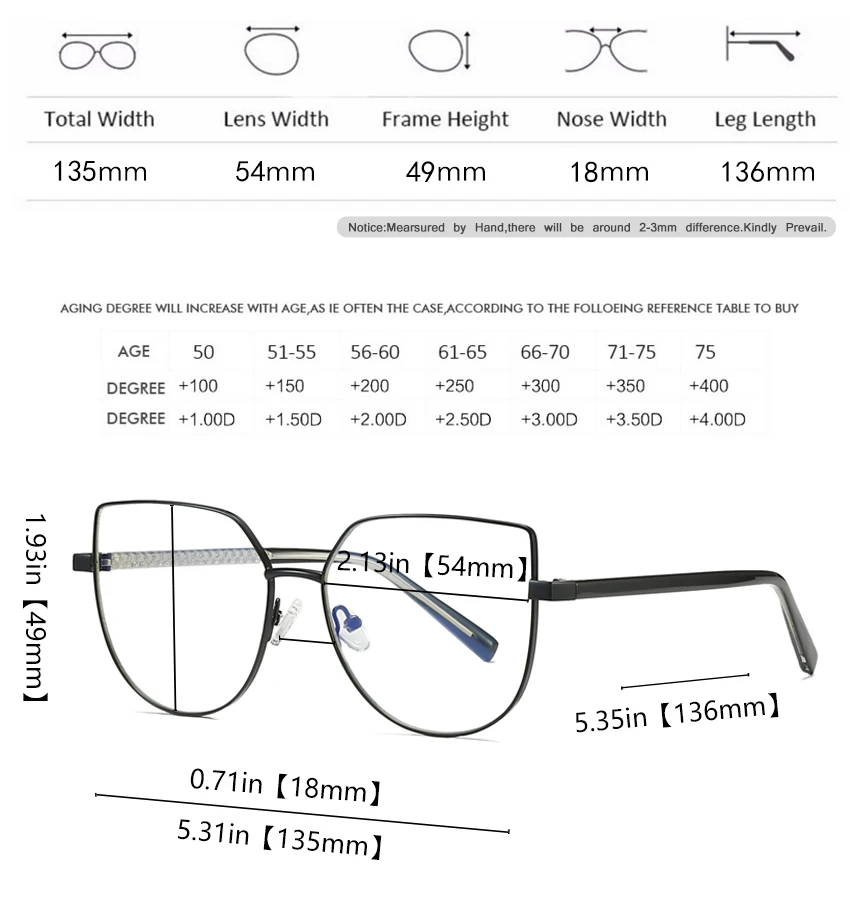 | Total Width | Lens Width | Frame Height | Nose Width | Leg Length |
|---|---|---|---|---|
| 135mm | 54mm | 49mm | 18mm | 136mm |

Notice:Mearsured by Hand,there will be around 2-3mm difference.Kindly Prevail.

AGING DEGREE WILL INCREASE WITH AGE,AS IE OFTEN THE CASE,ACCORDING TO THE FOLLOEING REFERENCE TABLE TO BUY

| AGE | 50 | 51-55 | 56-60 | 61-65 | 66-70 | 71-75 | 75 |
|---|---|---|---|---|---|---|---|
| DEGREE | +100 | +150 | +200 | +250 | +300 | +350 | +400 |
| DEGREE | +1.00D | +1.50D | +2.00D | +2.50D | +3.00D | +3.50D | +4.00D |

1.93in【49mm】

2.13in【54mm】

5.35in【136mm】

0.71in【18mm】

5.31in【135mm】